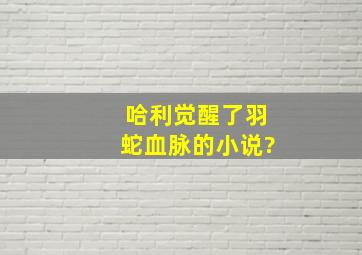 哈利觉醒了羽蛇血脉的小说?